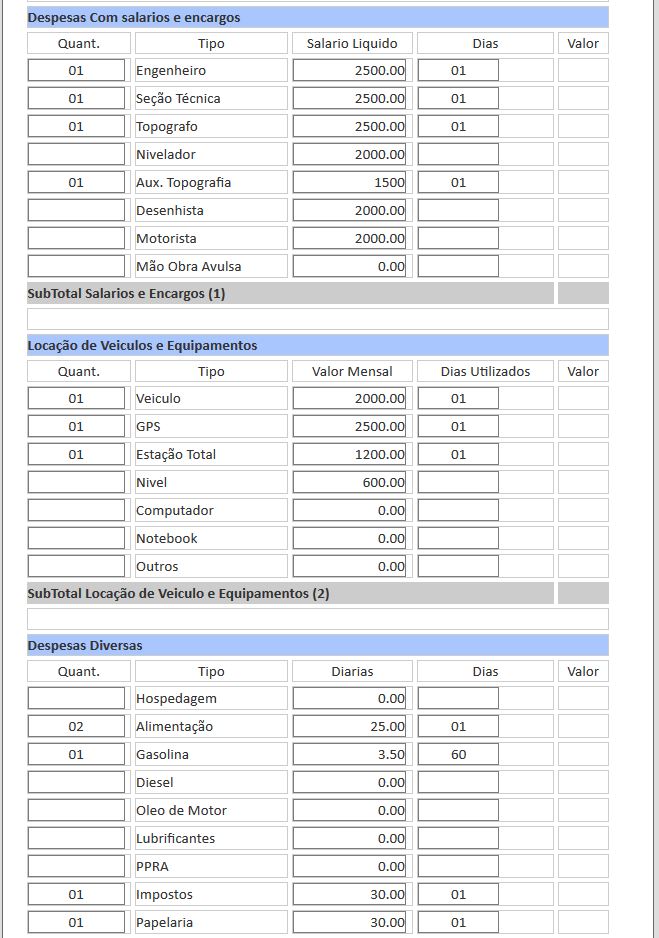 Despesas Com salarios e encargos

| Quant. | Tipo | Salario Liquido | Dias | Valor |
|---|---|---|---|---|
| 01 | Engenheiro | 2500.00 | 01 | |
| 01 | Seção Técnica | 2500.00 | 01 | |
| 01 | Topografo | 2500.00 | 01 | |
| | Nivelador | 2000.00 | | |
| 01 | Aux. Topografia | 1500 | 01 | |
| | Desenhista | 2000.00 | | |
| | Motorista | 2000.00 | | |
| | Mão Obra Avulsa | 0.00 | | |

SubTotal Salarios e Encargos (1)

Locação de Veiculos e Equipamentos

| Quant. | Tipo | Valor Mensal | Dias Utilizados | Valor |
|---|---|---|---|---|
| 01 | Veiculo | 2000.00 | 01 | |
| 01 | GPS | 2500.00 | 01 | |
| 01 | Estação Total | 1200.00 | 01 | |
| | Nivel | 600.00 | | |
| | Computador | 0.00 | | |
| | Notebook | 0.00 | | |
| | Outros | 0.00 | | |

SubTotal Locação de Veiculo e Equipamentos (2)

Despesas Diversas

| Quant. | Tipo | Diarias | Dias | Valor |
|---|---|---|---|---|
| | Hospedagem | 0.00 | | |
| 02 | Alimentação | 25.00 | 01 | |
| 01 | Gasolina | 3.50 | 60 | |
| | Diesel | 0.00 | | |
| | Oleo de Motor | 0.00 | | |
| | Lubrificantes | 0.00 | | |
| | PPRA | 0.00 | | |
| 01 | Impostos | 30.00 | 01 | |
| 01 | Papelaria | 30.00 | 01 | |